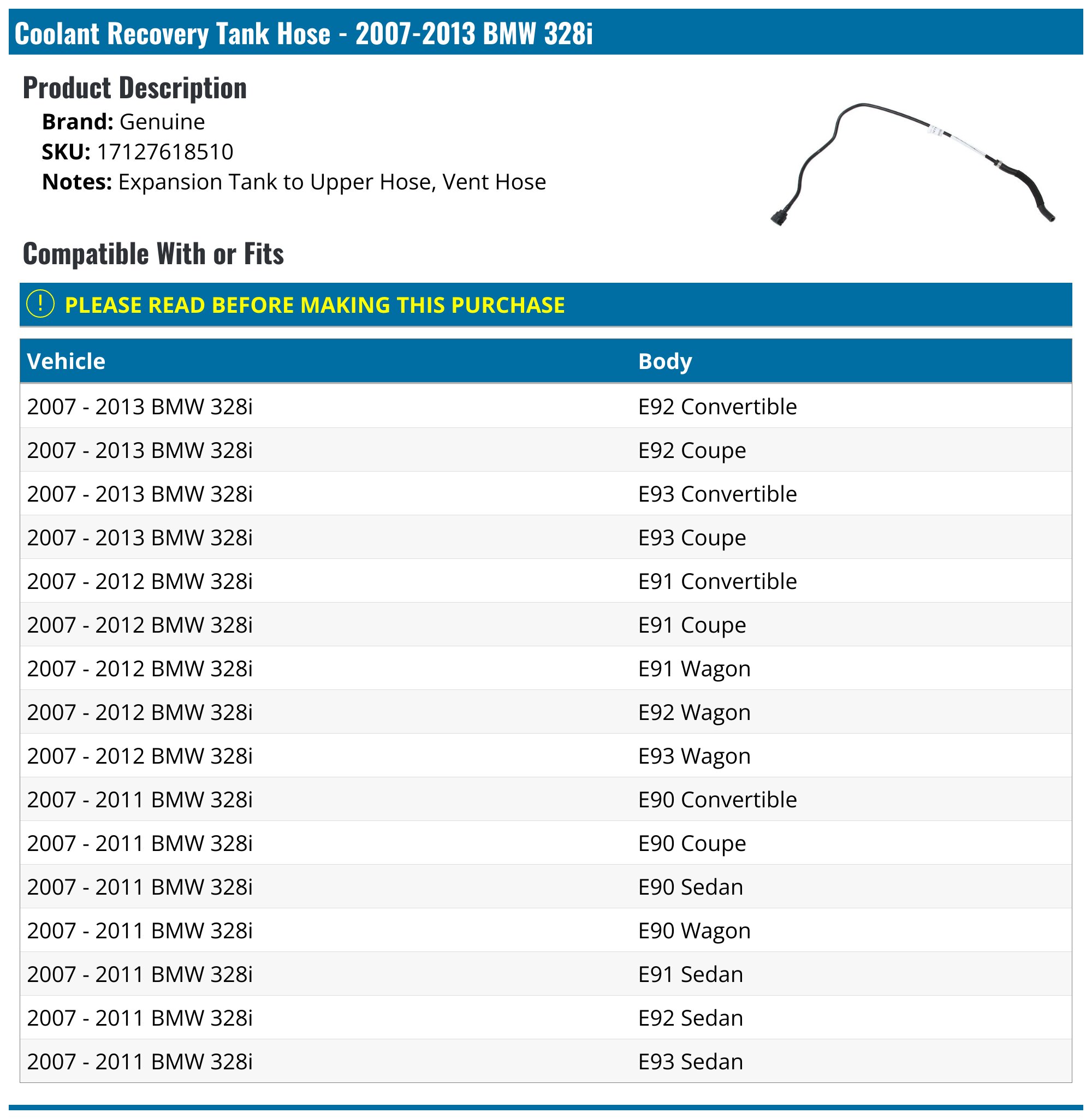 Coolant Recovery Tank Hose - 2007-2013 BMW 328i

Product Description

Brand: Genuine
SKU: 17127618510
Notes: Expansion Tank to Upper Hose, Vent Hose

Compatible With or Fits

! PLEASE READ BEFORE MAKING THIS PURCHASE

| Vehicle | Body |
|---|---|
| 2007 - 2013 BMW 328i | E92 Convertible |
| 2007 - 2013 BMW 328i | E92 Coupe |
| 2007 - 2013 BMW 328i | E93 Convertible |
| 2007 - 2013 BMW 328i | E93 Coupe |
| 2007 - 2012 BMW 328i | E91 Convertible |
| 2007 - 2012 BMW 328i | E91 Coupe |
| 2007 - 2012 BMW 328i | E91 Wagon |
| 2007 - 2012 BMW 328i | E92 Wagon |
| 2007 - 2012 BMW 328i | E93 Wagon |
| 2007 - 2011 BMW 328i | E90 Convertible |
| 2007 - 2011 BMW 328i | E90 Coupe |
| 2007 - 2011 BMW 328i | E90 Sedan |
| 2007 - 2011 BMW 328i | E90 Wagon |
| 2007 - 2011 BMW 328i | E91 Sedan |
| 2007 - 2011 BMW 328i | E92 Sedan |
| 2007 - 2011 BMW 328i | E93 Sedan |